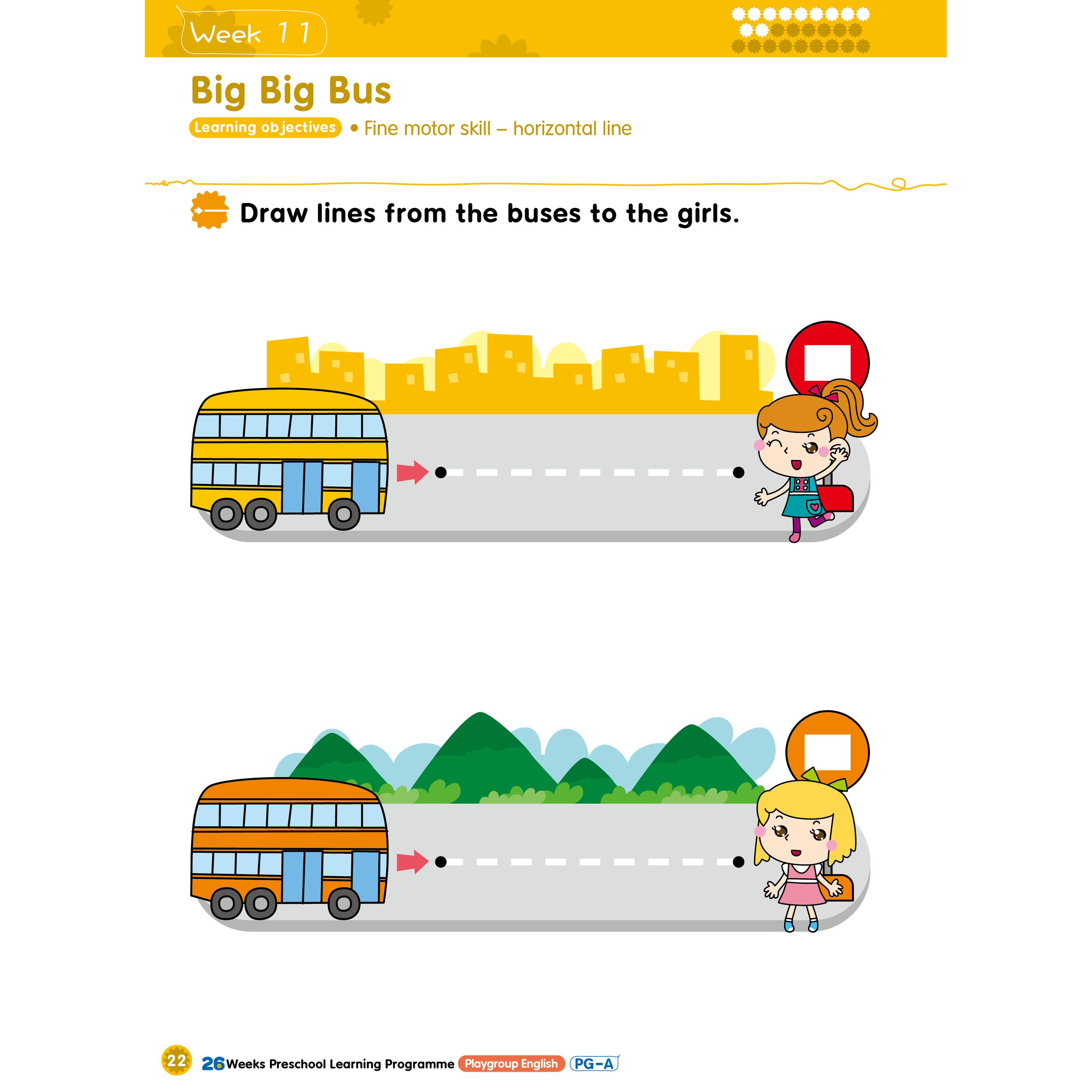 Week 11

Big Big Bus

Learning objectives • Fine motor skill – horizontal line

Draw lines from the buses to the girls.

22 26 Weeks Preschool Learning Programme Playgroup English PG-A